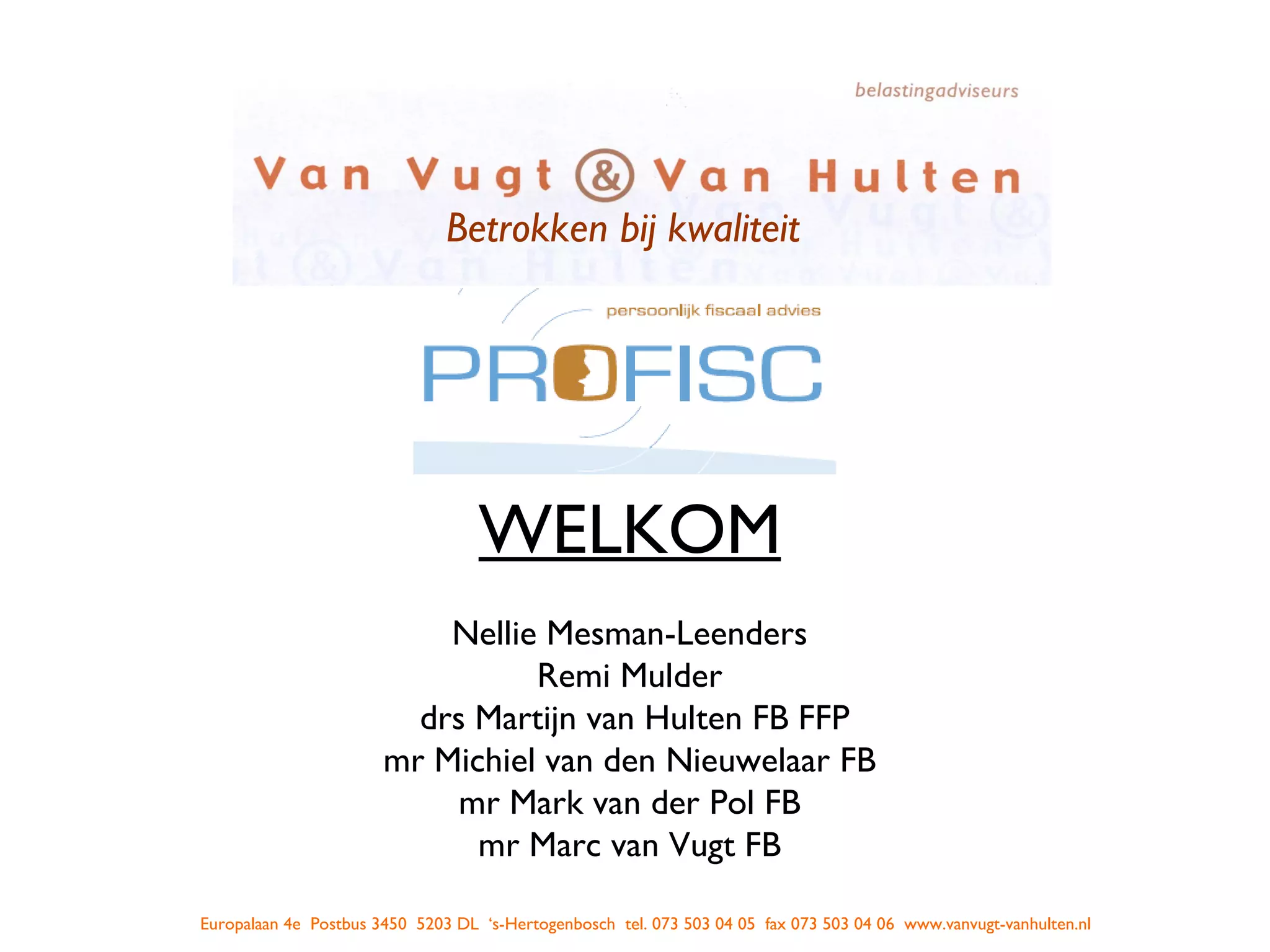 belastingadviseurs

Van Vugt & Van Hulten

Betrokken bij kwaliteit

persoonlijk fiscaal advies

PROFISC

WELKOM

Nellie Mesman-Leenders
Remi Mulder
drs Martijn van Hulten FB FFP
mr Michiel van den Nieuwelaar FB
mr Mark van der Pol FB
mr Marc van Vugt FB

Europalaan 4e  Postbus 3450  5203 DL  's-Hertogenbosch  tel. 073 503 04 05  fax 073 503 04 06  www.vanvugt-vanhulten.nl